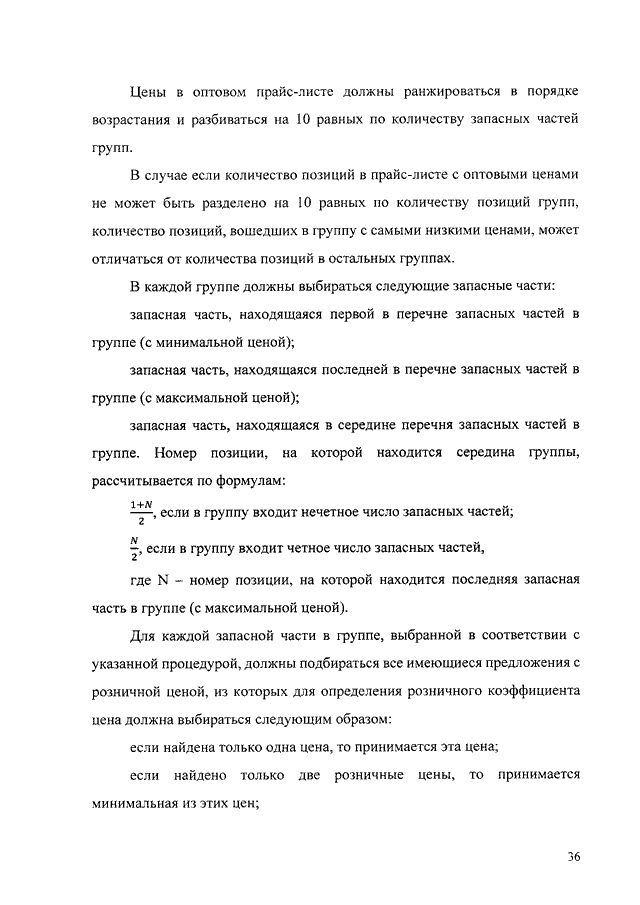 Цены в оптовом прайс-листе должны ранжироваться в порядке возрастания и разбиваться на 10 равных по количеству запасных частей групп.

В случае если количество позиций в прайс-листе с оптовыми ценами не может быть разделено на 10 равных по количеству позиций групп, количество позиций, вошедших в группу с самыми низкими ценами, может отличаться от количества позиций в остальных группах.

В каждой группе должны выбираться следующие запасные части:

запасная часть, находящаяся первой в перечне запасных частей в группе (с минимальной ценой);

запасная часть, находящаяся последней в перечне запасных частей в группе (с максимальной ценой);

запасная часть, находящаяся в середине перечня запасных частей в группе. Номер позиции, на которой находится середина группы, рассчитывается по формулам:

$\frac{1+N}{2}$, если в группу входит нечетное число запасных частей;

$\frac{N}{2}$, если в группу входит четное число запасных частей,

где N – номер позиции, на которой находится последняя запасная часть в группе (с максимальной ценой).

Для каждой запасной части в группе, выбранной в соответствии с указанной процедурой, должны подбираться все имеющиеся предложения с розничной ценой, из которых для определения розничного коэффициента цена должна выбираться следующим образом:

если найдена только одна цена, то принимается эта цена;

если найдено только две розничные цены, то принимается минимальная из этих цен;

36